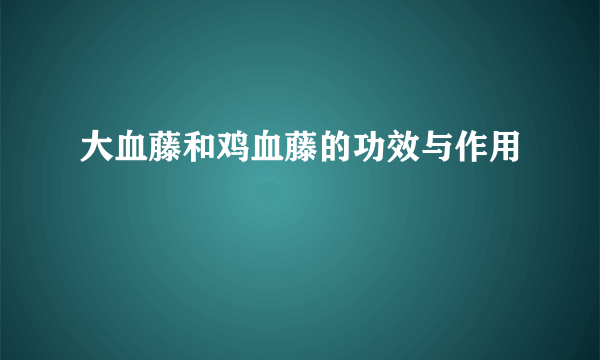 大血藤和鸡血藤的功效与作用